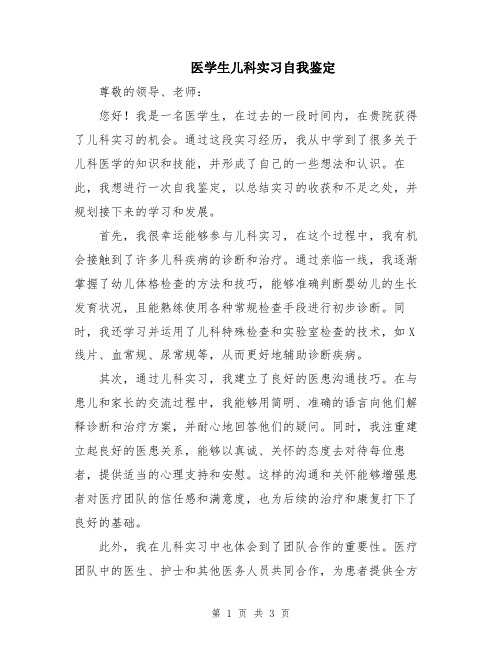 医学生儿科实习自我鉴定

尊敬的领导、老师：

您好！我是一名医学生，在过去的一段时间内，在贵院获得了儿科实习的机会。通过这段实习经历，我从中学到了很多关于儿科医学的知识和技能，并形成了自己的一些想法和认识。在此，我想进行一次自我鉴定，以总结实习的收获和不足之处，并规划接下来的学习和发展。

首先，我很幸运能够参与儿科实习，在这个过程中，我有机会接触到了许多儿科疾病的诊断和治疗。通过亲临一线，我逐渐掌握了幼儿体格检查的方法和技巧，能够准确判断婴幼儿的生长发育状况，且能熟练使用各种常规检查手段进行初步诊断。同时，我还学习并运用了儿科特殊检查和实验室检查的技术，如X线片、血常规、尿常规等，从而更好地辅助诊断疾病。

其次，通过儿科实习，我建立了良好的医患沟通技巧。在与患儿和家长的交流过程中，我能够用简明、准确的语言向他们解释诊断和治疗方案，并耐心地回答他们的疑问。同时，我注重建立起良好的医患关系，能够以真诚、关怀的态度去对待每位患者，提供适当的心理支持和安慰。这样的沟通和关怀能够增强患者对医疗团队的信任感和满意度，也为后续的治疗和康复打下了良好的基础。

此外，我在儿科实习中也体会到了团队合作的重要性。医疗团队中的医生、护士和其他医务人员共同合作，为患者提供全方

第 1 页 共 3 页